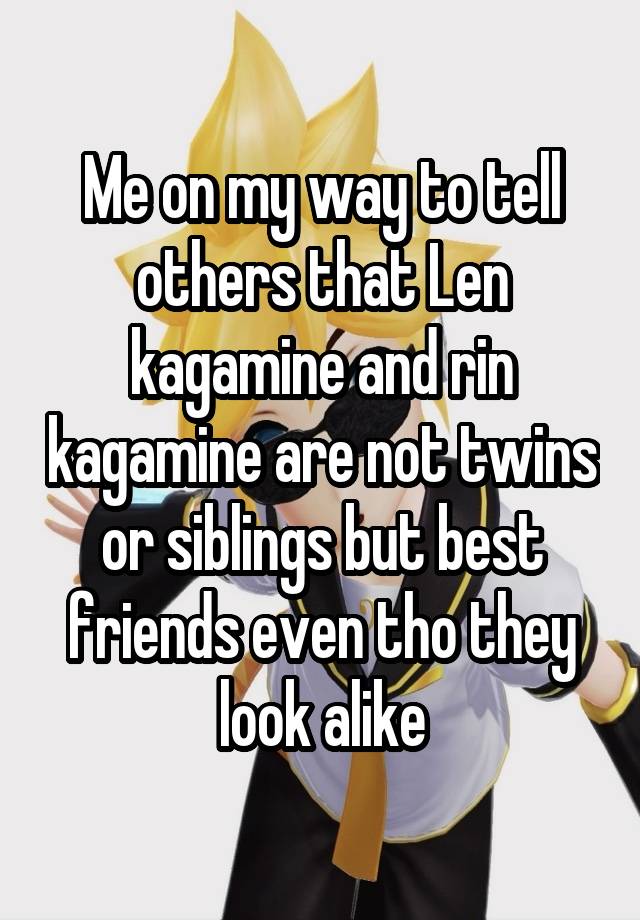 Me on my way to tell others that Len kagamine and rin kagamine are not twins or siblings but best friends even tho they look alike